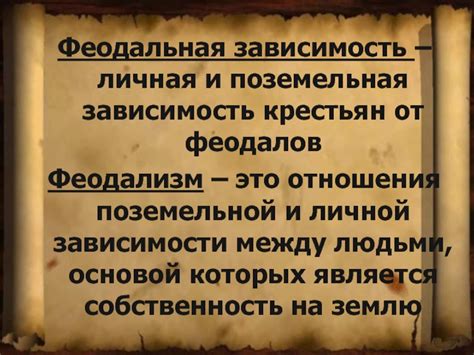 Феодальная зависимость – личная и поземельная зависимость крестьян от феодалов

Феодализм – это отношения поземельной и личной зависимости между людьми, основой которых является собственность на землю